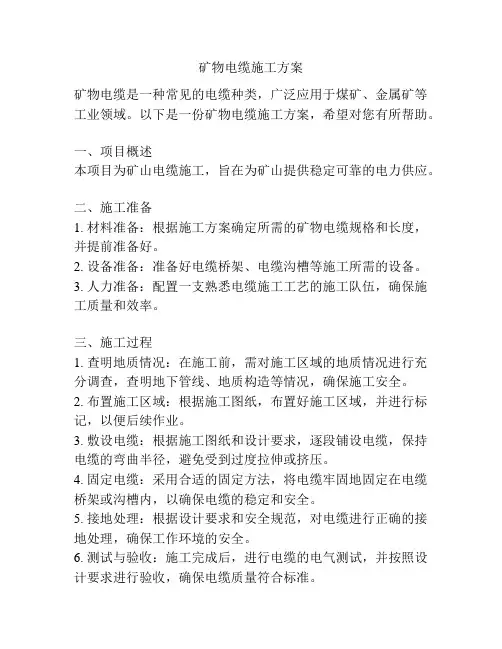 矿物电缆施工方案

矿物电缆是一种常见的电缆种类，广泛应用于煤矿、金属矿等工业领域。以下是一份矿物电缆施工方案，希望对您有所帮助。

一、项目概述
本项目为矿山电缆施工，旨在为矿山提供稳定可靠的电力供应。

二、施工准备
1. 材料准备：根据施工方案确定所需的矿物电缆规格和长度，并提前准备好。
2. 设备准备：准备好电缆桥架、电缆沟槽等施工所需的设备。
3. 人力准备：配置一支熟悉电缆施工工艺的施工队伍，确保施工质量和效率。

三、施工过程
1. 查明地质情况：在施工前，需对施工区域的地质情况进行充分调查，查明地下管线、地质构造等情况，确保施工安全。
2. 布置施工区域：根据施工图纸，布置好施工区域，并进行标记，以便后续作业。
3. 敷设电缆：根据施工图纸和设计要求，逐段铺设电缆，保持电缆的弯曲半径，避免受到过度拉伸或挤压。
4. 固定电缆：采用合适的固定方法，将电缆牢固地固定在电缆桥架或沟槽内，以确保电缆的稳定和安全。
5. 接地处理：根据设计要求和安全规范，对电缆进行正确的接地处理，确保工作环境的安全。
6. 测试与验收：施工完成后，进行电缆的电气测试，并按照设计要求进行验收，确保电缆质量符合标准。